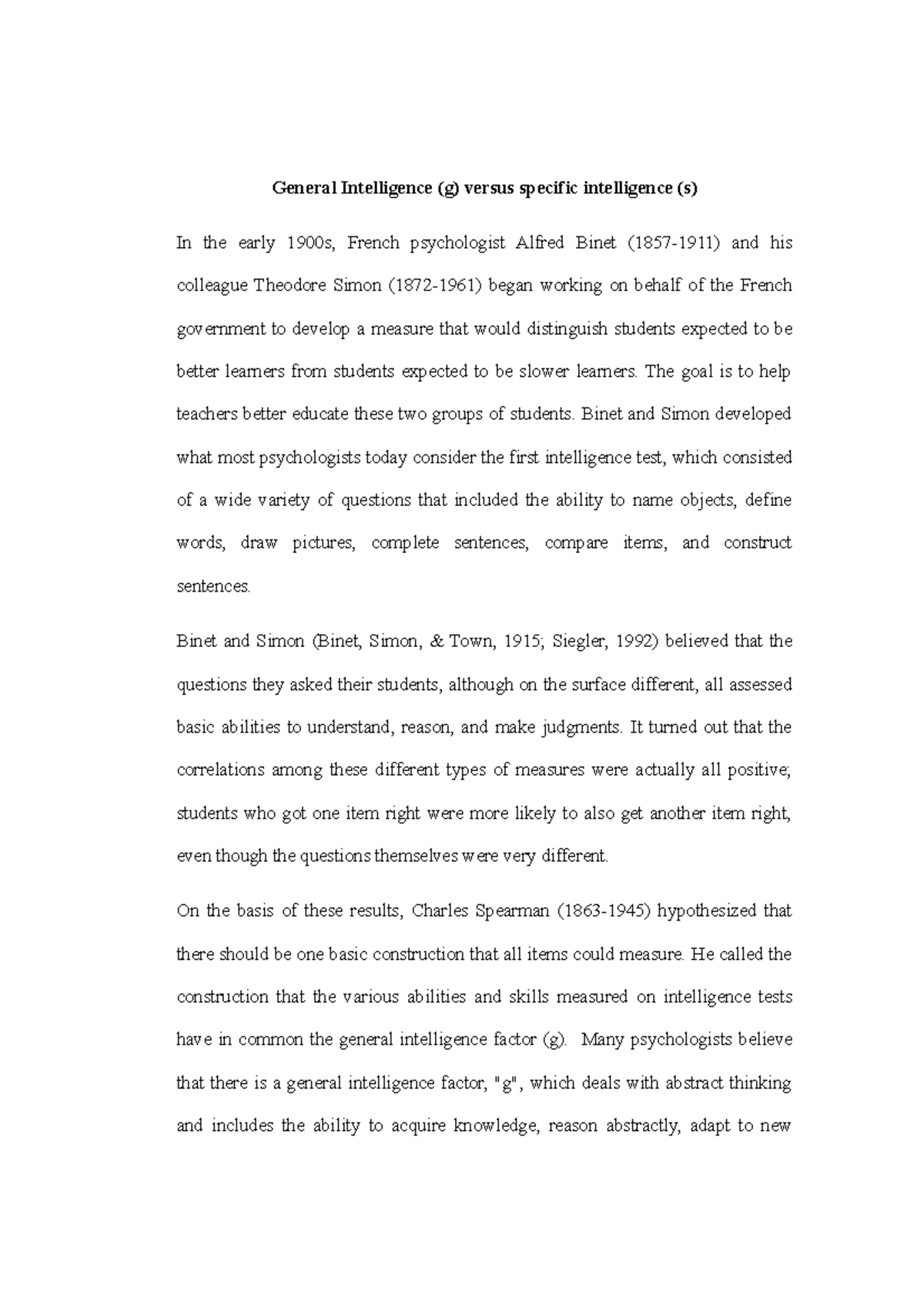 General Intelligence (g) versus specific intelligence (s)

In the early 1900s, French psychologist Alfred Binet (1857-1911) and his colleague Theodore Simon (1872-1961) began working on behalf of the French government to develop a measure that would distinguish students expected to be better learners from students expected to be slower learners. The goal is to help teachers better educate these two groups of students. Binet and Simon developed what most psychologists today consider the first intelligence test, which consisted of a wide variety of questions that included the ability to name objects, define words, draw pictures, complete sentences, compare items, and construct sentences.

Binet and Simon (Binet, Simon, & Town, 1915; Siegler, 1992) believed that the questions they asked their students, although on the surface different, all assessed basic abilities to understand, reason, and make judgments. It turned out that the correlations among these different types of measures were actually all positive; students who got one item right were more likely to also get another item right, even though the questions themselves were very different.

On the basis of these results, Charles Spearman (1863-1945) hypothesized that there should be one basic construction that all items could measure. He called the construction that the various abilities and skills measured on intelligence tests have in common the general intelligence factor (g). Many psychologists believe that there is a general intelligence factor, "g", which deals with abstract thinking and includes the ability to acquire knowledge, reason abstractly, adapt to new